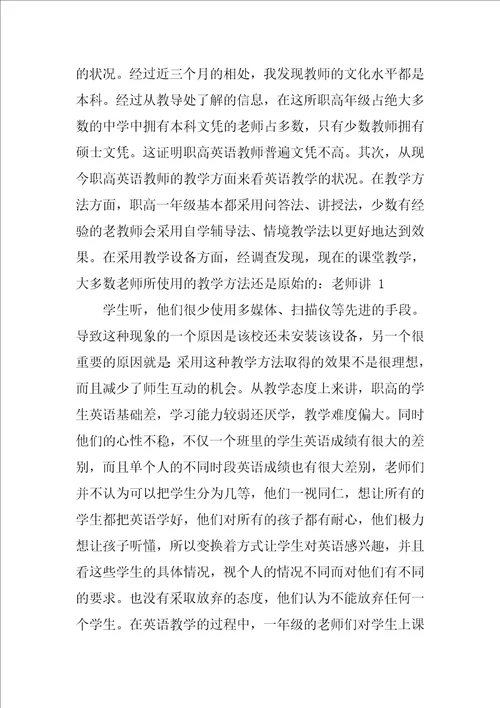 的状况。经过近三个月的相处，我发现教师的文化水平都是本科。经过从教导处了解的信息，在这所职高年级占绝大多数的中学中拥有本科文凭的老师占多数，只有少数教师拥有硕士文凭。这证明职高英语教师普遍文凭不高。其次，从现今职高英语教师的教学方面来看英语教学的状况。在教学方法方面，职高一年级基本都采用问答法、讲授法，少数有经验的老教师会采用自学辅导法、情境教学法以更好地达到效果。在采用教学设备方面，经调查发现，现在的课堂教学，大多数老师所使用的教学方法还是原始的：老师讲 1

学生听，他们很少使用多媒体、扫描仪等先进的手段。导致这种现象的一个原因是该校还未安装该设备，另一个很重要的原因就是 采用这种教学方法取得的效果不是很理想，而且减少了师生互动的机会。从教学态度上来讲，职高的学生英语基础差，学习能力较弱还厌学，教学难度偏大。同时他们的心性不稳，不仅一个班里的学生英语成绩有很大的差别，而且单个人的不同时段英语成绩也有很大差别，老师们并不认为可以把学生分为几等，他们一视同仁，想让所有的学生都把英语学好，他们对所有的孩子都有耐心，他们极力想让孩子听懂，所以变换着方式让学生对英语感兴趣，并且看这些学生的具体情况，视个人的情况不同而对他们有不同的要求。也没有采取放弃的态度，他们认为不能放弃任何一个学生。在英语教学的过程中，一年级的老师们对学生上课